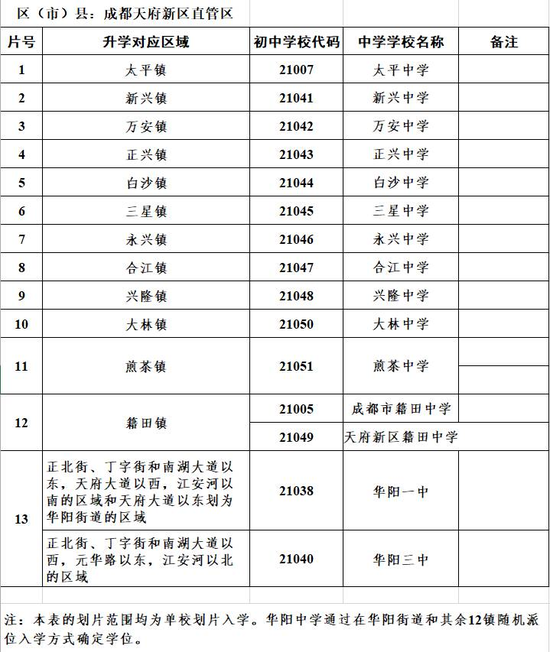 区（市）县：成都天府新区直管区

| 片号 | 升学对应区域 | 初中学校代码 | 中学学校名称 | 备注 |
|---|---|---|---|---|
| 1 | 太平镇 | 21007 | 太平中学 | |
| 2 | 新兴镇 | 21041 | 新兴中学 | |
| 3 | 万安镇 | 21042 | 万安中学 | |
| 4 | 正兴镇 | 21043 | 正兴中学 | |
| 5 | 白沙镇 | 21044 | 白沙中学 | |
| 6 | 三星镇 | 21045 | 三星中学 | |
| 7 | 永兴镇 | 21046 | 永兴中学 | |
| 8 | 合江镇 | 21047 | 合江中学 | |
| 9 | 兴隆镇 | 21048 | 兴隆中学 | |
| 10 | 大林镇 | 21050 | 大林中学 | |
| 11 | 煎茶镇 | 21051 | 煎茶中学 | |
| 12 | 籍田镇 | 21005 | 成都市籍田中学 | |
| | | 21049 | 天府新区籍田中学 | |
| 13 | 正北街、丁字街和南湖大道以东，天府大道以西，江安河以南的区域和天府大道以东划为华阳街道的区域 | 21038 | 华阳一中 | |
| | 正北街、丁字街和南湖大道以西，元华路以东，江安河以北的区域 | 21040 | 华阳三中 | |

注：本表的划片范围均为单校划片入学。华阳中学通过在华阳街道和其余12镇随机派位入学方式确定学位。